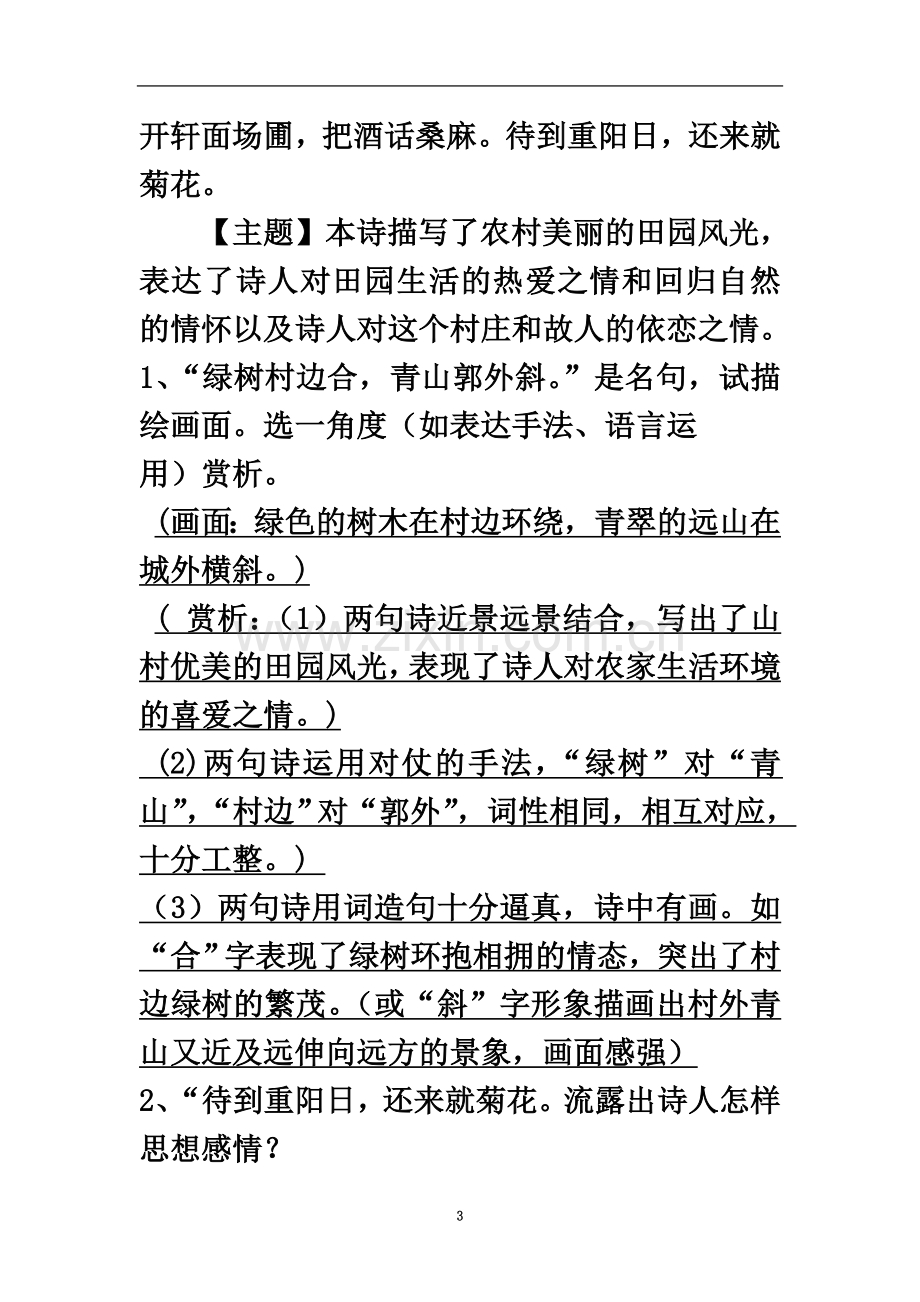 开轩面场圃，把酒话桑麻。待到重阳日，还来就菊花。

【主题】本诗描写了农村美丽的田园风光，表达了诗人对田园生活的热爱之情和回归自然的情怀以及诗人对这个村庄和故人的依恋之情。

1、“绿树村边合，青山郭外斜。”是名句，试描绘画面。选一角度（如表达手法、语言运用）赏析。

（画面：绿色的树木在村边环绕，青翠的远山在城外横斜。）

（赏析：（1）两句诗近景远景结合，写出了山村优美的田园风光，表现了诗人对农家生活环境的喜爱之情。）

(2)两句诗运用对仗的手法，“绿树”对“青山”，“村边”对“郭外”，词性相同，相互对应，十分工整。）

（3）两句诗用词造句十分逼真，诗中有画。如“合”字表现了绿树环抱相拥的情态，突出了村边绿树的繁茂。（或“斜”字形象描画出村外青山又近及远伸向远方的景象，画面感强）

2、“待到重阳日，还来就菊花。流露出诗人怎样思想感情？

3

www.zixin.com.cn